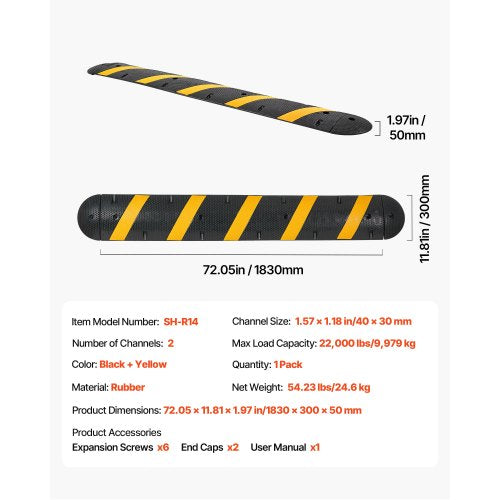 1.97in / 50mm

11.81in / 300mm

72.05in / 1830mm

Item Model Number: SH-R14

Number of Channels: 2

Color: Black + Yellow

Material: Rubber

Channel Size: 1.57 × 1.18 in/40 × 30 mm

Max Load Capacity: 22,000 lbs/9,979 kg

Quantity: 1 Pack

Net Weight: 54.23 lbs/24.6 kg

Product Dimensions: 72.05 × 11.81 × 1.97 in/1830 × 300 × 50 mm

Product Accessories
Expansion Screws x6 End Caps x2 User Manual x1